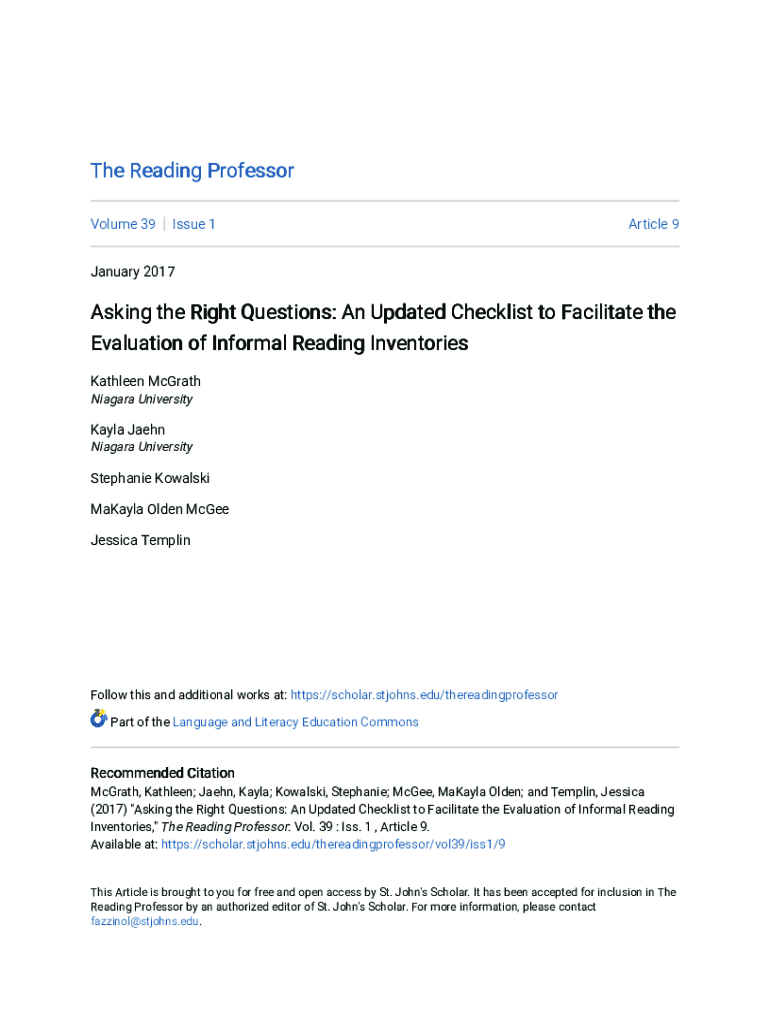 The Reading Professor

Volume 39 | Issue 1

Article 9

January 2017

Asking the Right Questions: An Updated Checklist to Facilitate the Evaluation of Informal Reading Inventories

Kathleen McGrath
Niagara University

Kayla Jaehn
Niagara University

Stephanie Kowalski

MaKayla Olden McGee

Jessica Templin

Follow this and additional works at: https://scholar.stjohns.edu/thereadingprofessor

Part of the Language and Literacy Education Commons

Recommended Citation
McGrath, Kathleen; Jaehn, Kayla; Kowalski, Stephanie; McGee, MaKayla Olden; and Templin, Jessica (2017) "Asking the Right Questions: An Updated Checklist to Facilitate the Evaluation of Informal Reading Inventories," The Reading Professor: Vol. 39 : Iss. 1 , Article 9.
Available at: https://scholar.stjohns.edu/thereadingprofessor/vol39/iss1/9

This Article is brought to you for free and open access by St. John's Scholar. It has been accepted for inclusion in The Reading Professor by an authorized editor of St. John's Scholar. For more information, please contact fazzinol@stjohns.edu.